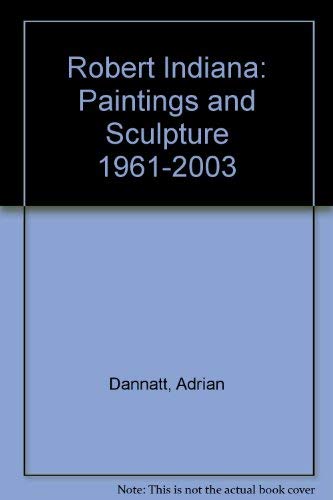 Robert Indiana: Paintings and Sculpture 1961-2003

Dannatt, Adrian

Note: This is not the actual book cover